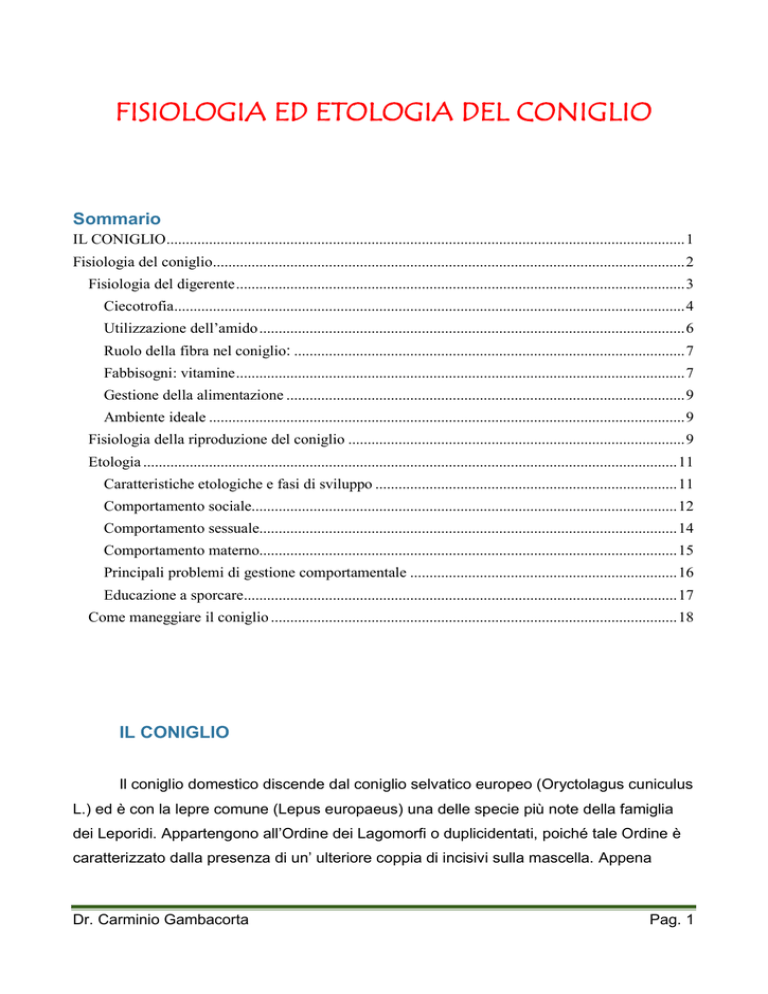 FISIOLOGIA ED ETOLOGIA DEL CONIGLIO

Sommario

IL CONIGLIO 1
Fisiologia del coniglio 2
Fisiologia del digerente 3
Ciecotrofia 4
Utilizzazione dell'amido 6
Ruolo della fibra nel coniglio: 7
Fabbisogni: vitamine 7
Gestione della alimentazione 9
Ambiente ideale 9
Fisiologia della riproduzione del coniglio 9
Etologia 11
Caratteristiche etologiche e fasi di sviluppo 11
Comportamento sociale 12
Comportamento sessuale 14
Comportamento materno 15
Principali problemi di gestione comportamentale 16
Educazione a sporcare 17
Come maneggiare il coniglio 18

IL CONIGLIO

Il coniglio domestico discende dal coniglio selvatico europeo (Oryctolagus cuniculus L.) ed è con la lepre comune (Lepus europaeus) una delle specie più note della famiglia dei Leporidi. Appartengono all'Ordine dei Lagomorfi o duplicidentati, poiché tale Ordine è caratterizzato dalla presenza di un' ulteriore coppia di incisivi sulla mascella. Appena

Dr. Carminio Gambacorta
Pag. 1